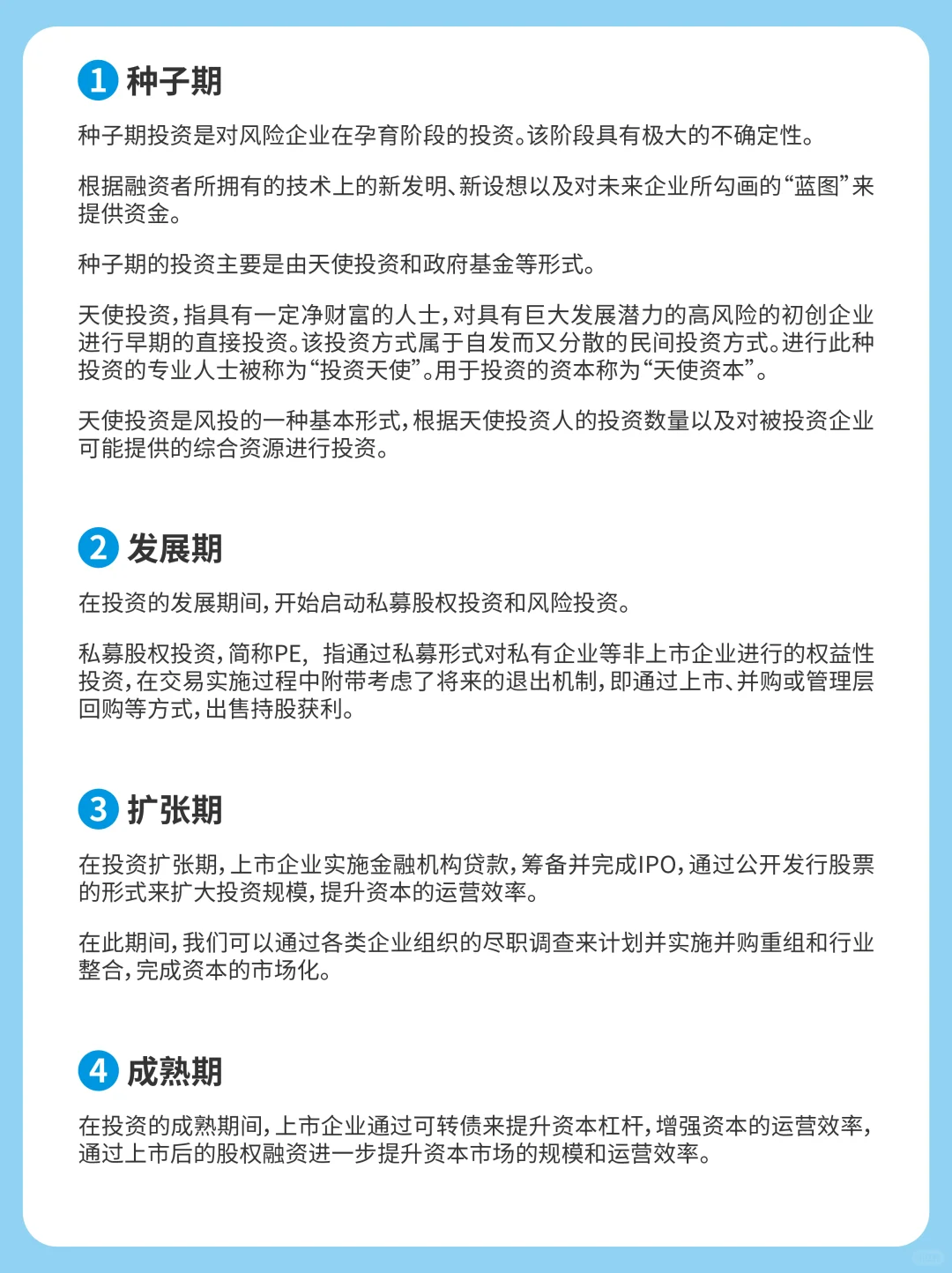 1 种子期

种子期投资是对风险企业在孕育阶段的投资。该阶段具有极大的不确定性。

根据融资者所拥有的技术上的新发明、新设想以及对未来企业所勾画的“蓝图”来提供资金。

种子期的投资主要是由天使投资和政府基金等形式。

天使投资，指具有一定净财富的人士，对具有巨大发展潜力的高风险的初创企业进行早期的直接投资。该投资方式属于自发而又分散的民间投资方式。进行此种投资的专业人士被称为“投资天使”。用于投资的资本称为“天使资本”。

天使投资是风投的一种基本形式，根据天使投资人的投资数量以及对被投资企业可能提供的综合资源进行投资。

2 发展期

在投资的发展期间，开始启动私募股权投资和风险投资。

私募股权投资，简称PE，指通过私募形式对私有企业等非上市企业进行的权益性投资，在交易实施过程中附带考虑了将来的退出机制，即通过上市、并购或管理层回购等方式，出售持股获利。

3 扩张期

在投资扩张期，上市企业实施金融机构贷款，筹备并完成IPO，通过公开发行股票的形式来扩大投资规模，提升资本的运营效率。

在此期间，我们可以通过各类企业组织的尽职调查来计划并实施并购重组和行业整合，完成资本的市场化。

4 成熟期

在投资的成熟期间，上市企业通过可转债来提升资本杠杆，增强资本的运营效率，通过上市后的股权融资进一步提升资本市场的规模和运营效率。